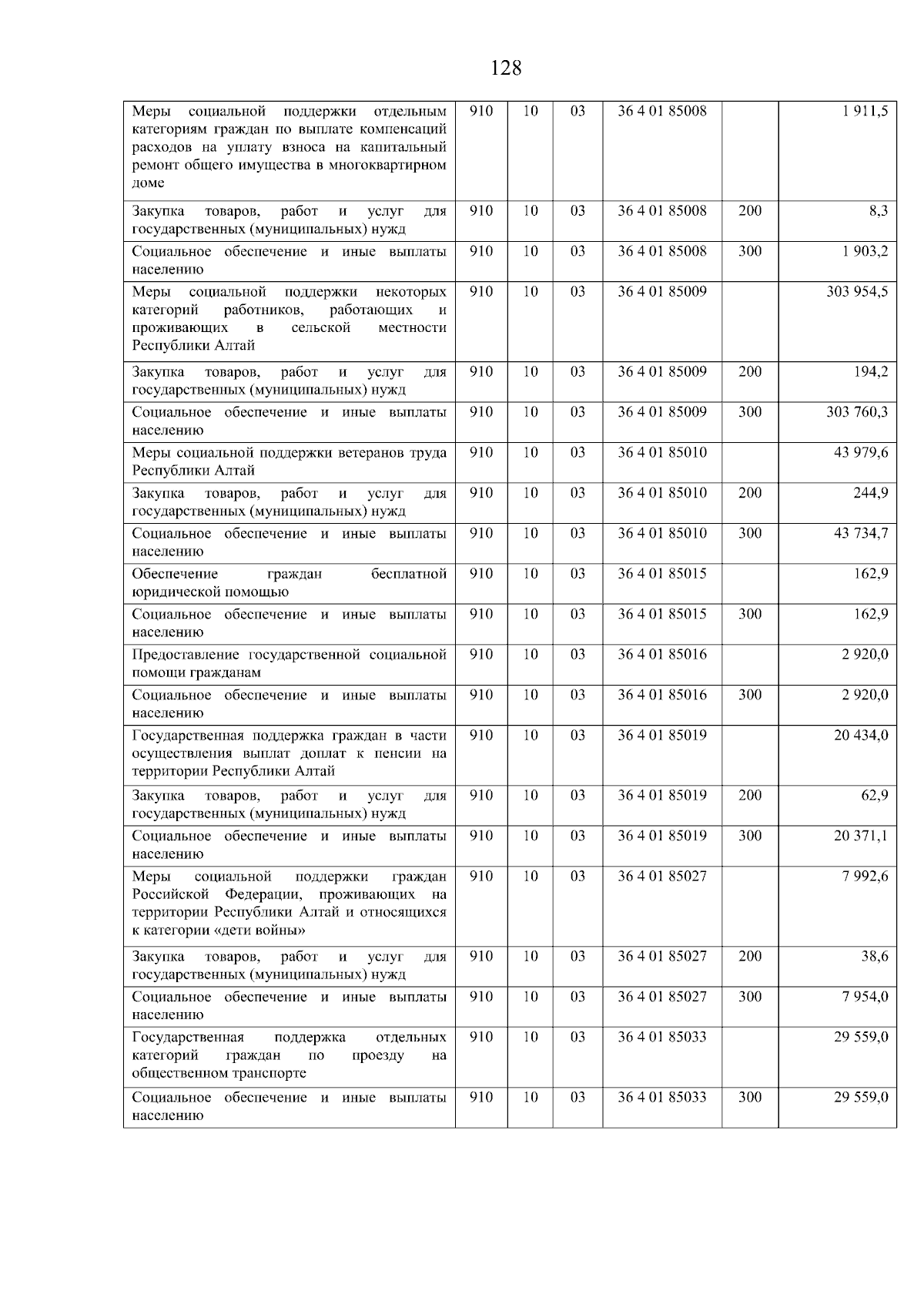 128

| | | | | | | |
|---|---|---|---|---|---|---|
| Меры социальной поддержки отдельным категориям граждан по выплате компенсаций расходов на уплату взноса на капитальный ремонт общего имущества в многоквартирном доме | 910 | 10 | 03 | 36 4 01 85008 | | 1 911,5 |
| Закупка товаров, работ и услуг для государственных (муниципальных) нужд | 910 | 10 | 03 | 36 4 01 85008 | 200 | 8,3 |
| Социальное обеспечение и иные выплаты населению | 910 | 10 | 03 | 36 4 01 85008 | 300 | 1 903,2 |
| Меры социальной поддержки некоторых категорий работников, работающих и проживающих в сельской местности Республики Алтай | 910 | 10 | 03 | 36 4 01 85009 | | 303 954,5 |
| Закупка товаров, работ и услуг для государственных (муниципальных) нужд | 910 | 10 | 03 | 36 4 01 85009 | 200 | 194,2 |
| Социальное обеспечение и иные выплаты населению | 910 | 10 | 03 | 36 4 01 85009 | 300 | 303 760,3 |
| Меры социальной поддержки ветеранов труда Республики Алтай | 910 | 10 | 03 | 36 4 01 85010 | | 43 979,6 |
| Закупка товаров, работ и услуг для государственных (муниципальных) нужд | 910 | 10 | 03 | 36 4 01 85010 | 200 | 244,9 |
| Социальное обеспечение и иные выплаты населению | 910 | 10 | 03 | 36 4 01 85010 | 300 | 43 734,7 |
| Обеспечение граждан бесплатной юридической помощью | 910 | 10 | 03 | 36 4 01 85015 | | 162,9 |
| Социальное обеспечение и иные выплаты населению | 910 | 10 | 03 | 36 4 01 85015 | 300 | 162,9 |
| Предоставление государственной социальной помощи гражданам | 910 | 10 | 03 | 36 4 01 85016 | | 2 920,0 |
| Социальное обеспечение и иные выплаты населению | 910 | 10 | 03 | 36 4 01 85016 | 300 | 2 920,0 |
| Государственная поддержка граждан в части осуществления выплат доплат к пенсии на территории Республики Алтай | 910 | 10 | 03 | 36 4 01 85019 | | 20 434,0 |
| Закупка товаров, работ и услуг для государственных (муниципальных) нужд | 910 | 10 | 03 | 36 4 01 85019 | 200 | 62,9 |
| Социальное обеспечение и иные выплаты населению | 910 | 10 | 03 | 36 4 01 85019 | 300 | 20 371,1 |
| Меры социальной поддержки граждан Российской Федерации, проживающих на территории Республики Алтай и относящихся к категории «дети войны» | 910 | 10 | 03 | 36 4 01 85027 | | 7 992,6 |
| Закупка товаров, работ и услуг для государственных (муниципальных) нужд | 910 | 10 | 03 | 36 4 01 85027 | 200 | 38,6 |
| Социальное обеспечение и иные выплаты населению | 910 | 10 | 03 | 36 4 01 85027 | 300 | 7 954,0 |
| Государственная поддержка отдельных категорий граждан по проезду на общественном транспорте | 910 | 10 | 03 | 36 4 01 85033 | | 29 559,0 |
| Социальное обеспечение и иные выплаты населению | 910 | 10 | 03 | 36 4 01 85033 | 300 | 29 559,0 |